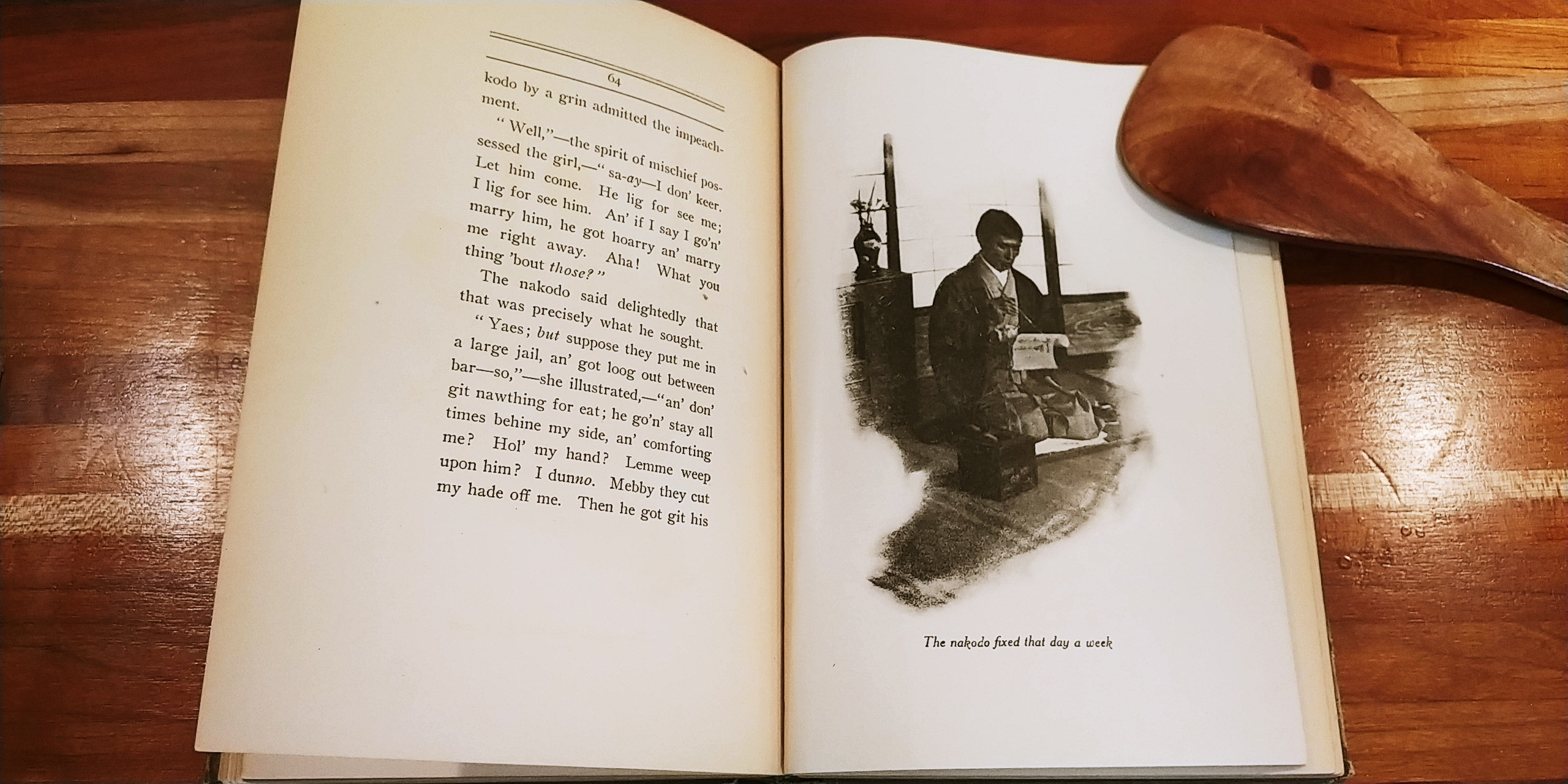 64

kodo by a grin admitted the impeachment.

"Well,"—the spirit of mischief possessed the girl,—"sa-ay—I don' keer. Let him come. He lig for see me; I lig for see him. An' if I say I go'n' marry him, he got hoarry an' marry me right away. Aha! What you thing 'bout those?"

The nakodo said delightedly that that was precisely what he sought.

"Yaes; but suppose they put me in a large jail, an' got loog out between bar—so,"—she illustrated,—"an' don' git nawthing for eat; he go'n' stay all times behine my side, an' comforting me? Hol' my hand? Lemme weep upon him? I dunno. Mebby they cut my hade off me. Then he got git his

The nakodo fixed that day a week